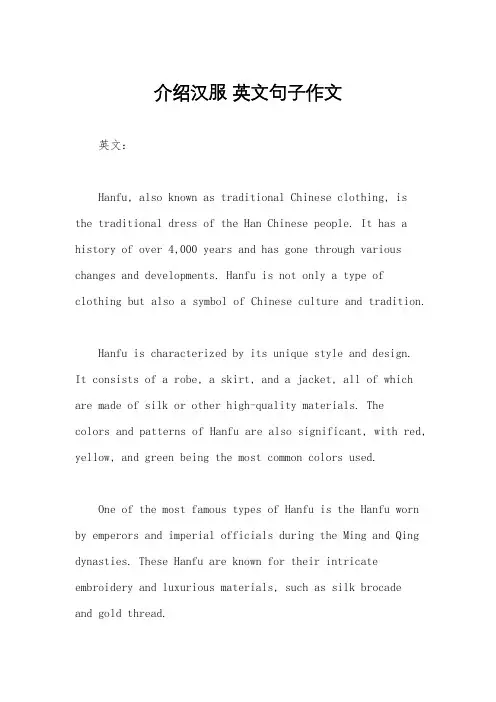 介绍汉服 英文句子作文

英文：

Hanfu, also known as traditional Chinese clothing, is the traditional dress of the Han Chinese people. It has a history of over 4,000 years and has gone through various changes and developments. Hanfu is not only a type of clothing but also a symbol of Chinese culture and tradition.

Hanfu is characterized by its unique style and design. It consists of a robe, a skirt, and a jacket, all of which are made of silk or other high-quality materials. The colors and patterns of Hanfu are also significant, with red, yellow, and green being the most common colors used.

One of the most famous types of Hanfu is the Hanfu worn by emperors and imperial officials during the Ming and Qing dynasties. These Hanfu are known for their intricate embroidery and luxurious materials, such as silk brocade and gold thread.